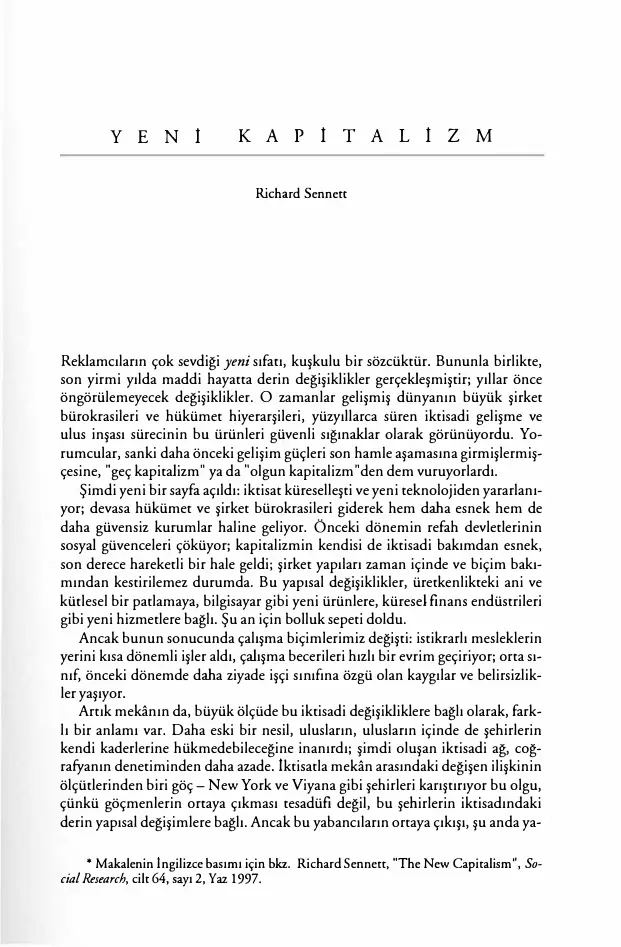 YENİ KAPİTALİZM

Richard Sennett

Reklamcıların çok sevdiği yeni sıfatı, kuşkulu bir sözcüktür. Bununla birlikte, son yirmi yılda maddi hayatta derin değişiklikler gerçekleşmiştir; yıllar önce öngörülemeyecek değişiklikler. O zamanlar gelişmiş dünyanın büyük şirket bürokrasileri ve hükümet hiyerarşileri, yüzyıllarca süren iktisadi gelişme ve ulus inşası sürecinin bu ürünleri güvenli sığınaklar olarak görünüyordu. Yorumcular, sanki daha önceki gelişim güçleri son hamle aşamasına girmişlermişçesine, "geç kapitalizm" ya da "olgun kapitalizm"den dem vuruyorlardı.

Şimdi yeni bir sayfa açıldı: iktisat küreselleşti ve yeni teknolojiden yararlanıyor; devasa hükümet ve şirket bürokrasileri giderek hem daha esnek hem de daha güvensiz kurumlar haline geliyor. Önceki dönemin refah devletlerinin sosyal güvenceleri çöküyor; kapitalizmin kendisi de iktisadi bakımdan esnek, son derece hareketli bir hale geldi; şirket yapıları zaman içinde ve biçim bakımından kestirilemez durumda. Bu yapısal değişiklikler, üretkenlikteki ani ve kütlesel bir patlamaya, bilgisayar gibi yeni ürünlere, küresel finans endüstrileri gibi yeni hizmetlere bağlı. Şu an için bolluk sepeti doldu.

Ancak bunun sonucunda çalışma biçimlerimiz değişti: istikrarlı mesleklerin yerini kısa dönemli işler aldı, çalışma becerileri hızlı bir evrim geçiriyor; orta sınıf, önceki dönemde daha ziyade işçi sınıfına özgü olan kaygılar ve belirsizlikler yaşıyor.

Artık mekânın da, büyük ölçüde bu iktisadi değişikliklere bağlı olarak, farklı bir anlamı var. Daha eski bir nesil, ulusların, ulusların içinde de şehirlerin kendi kaderlerine hükmedebileceğine inanırdı; şimdi oluşan iktisadi ağ, coğrafyanın denetiminden daha azade. İktisatla mekân arasındaki değişen ilişkinin ölçütlerinden biri göç – New York ve Viyana gibi şehirleri karıştırıyor bu olgu, çünkü göçmenlerin ortaya çıkması tesadüfi değil, bu şehirlerin iktisadındaki derin yapısal değişimlere bağlı. Ancak bu yabancıların ortaya çıkışı, şu anda ya-

* Makalenin İngilizce basımı için bkz. Richard Sennett, "The New Capitalism", Social Research, cilt 64, sayı 2, Yaz 1997.